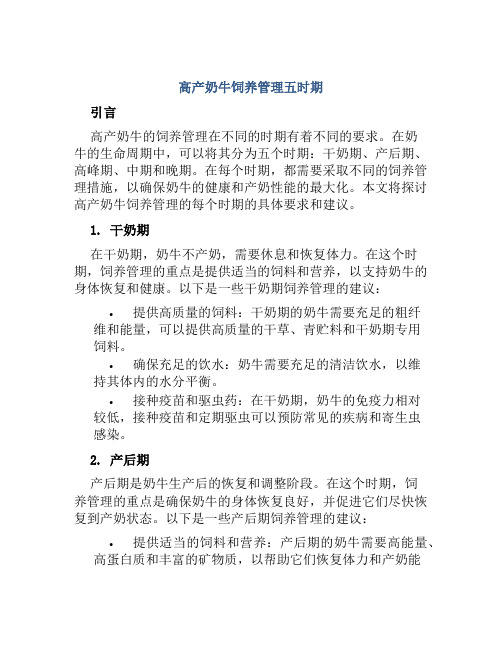 高产奶牛饲养管理五时期

引言

高产奶牛的饲养管理在不同的时期有着不同的要求。在奶牛的生命周期中，可以将其分为五个时期：干奶期、产后期、高峰期、中期和晚期。在每个时期，都需要采取不同的饲养管理措施，以确保奶牛的健康和产奶性能的最大化。本文将探讨高产奶牛饲养管理的每个时期的具体要求和建议。

1. 干奶期

在干奶期，奶牛不产奶，需要休息和恢复体力。在这个时期，饲养管理的重点是提供适当的饲料和营养，以支持奶牛的身体恢复和健康。以下是一些干奶期饲养管理的建议：

• 提供高质量的饲料：干奶期的奶牛需要充足的粗纤维和能量，可以提供高质量的干草、青贮料和干奶期专用饲料。

• 确保充足的饮水：奶牛需要充足的清洁饮水，以维持其体内的水分平衡。

• 接种疫苗和驱虫药：在干奶期，奶牛的免疫力相对较低，接种疫苗和定期驱虫可以预防常见的疾病和寄生虫感染。

2. 产后期

产后期是奶牛生产后的恢复和调整阶段。在这个时期，饲养管理的重点是确保奶牛的身体恢复良好，并促进它们尽快恢复到产奶状态。以下是一些产后期饲养管理的建议：

• 提供适当的饲料和营养：产后期的奶牛需要高能量、高蛋白质和丰富的矿物质，以帮助它们恢复体力和产奶能